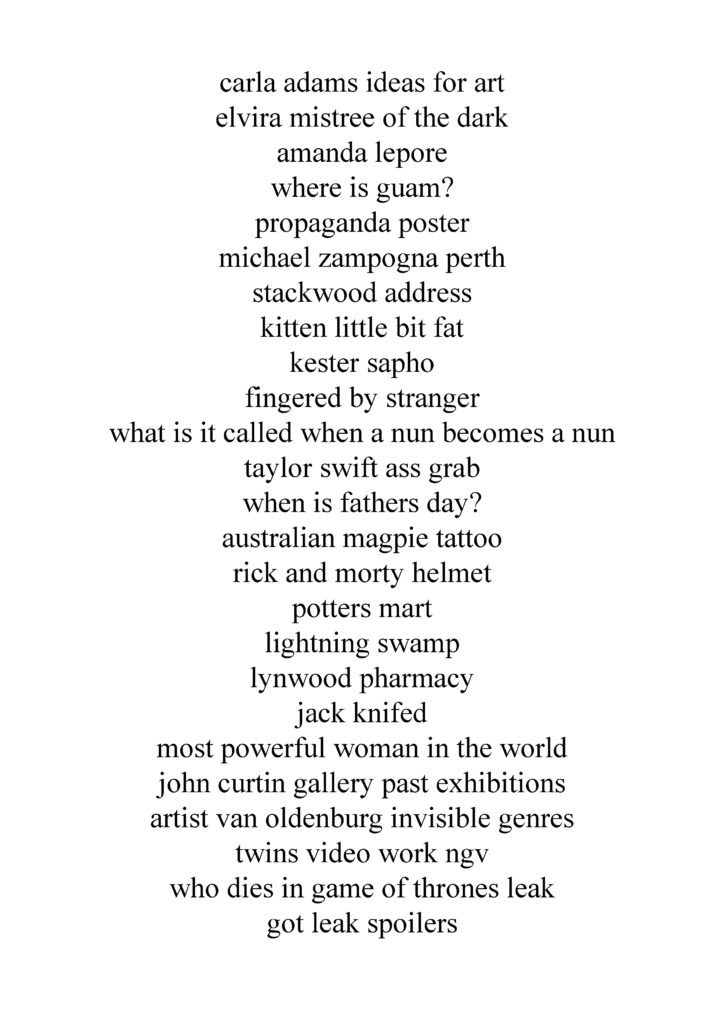 carla adams ideas for art
elvira mistree of the dark
amanda lepore
where is guam?
propaganda poster
michael zampogna perth
stackwood address
kitten little bit fat
kester sapho
fingered by stranger
what is it called when a nun becomes a nun
taylor swift ass grab
when is fathers day?
australian magpie tattoo
rick and morty helmet
potters mart
lightning swamp
lynwood pharmacy
jack knifed
most powerful woman in the world
john curtin gallery past exhibitions
artist van oldenburg invisible genres
twins video work ngv
who dies in game of thrones leak
got leak spoilers